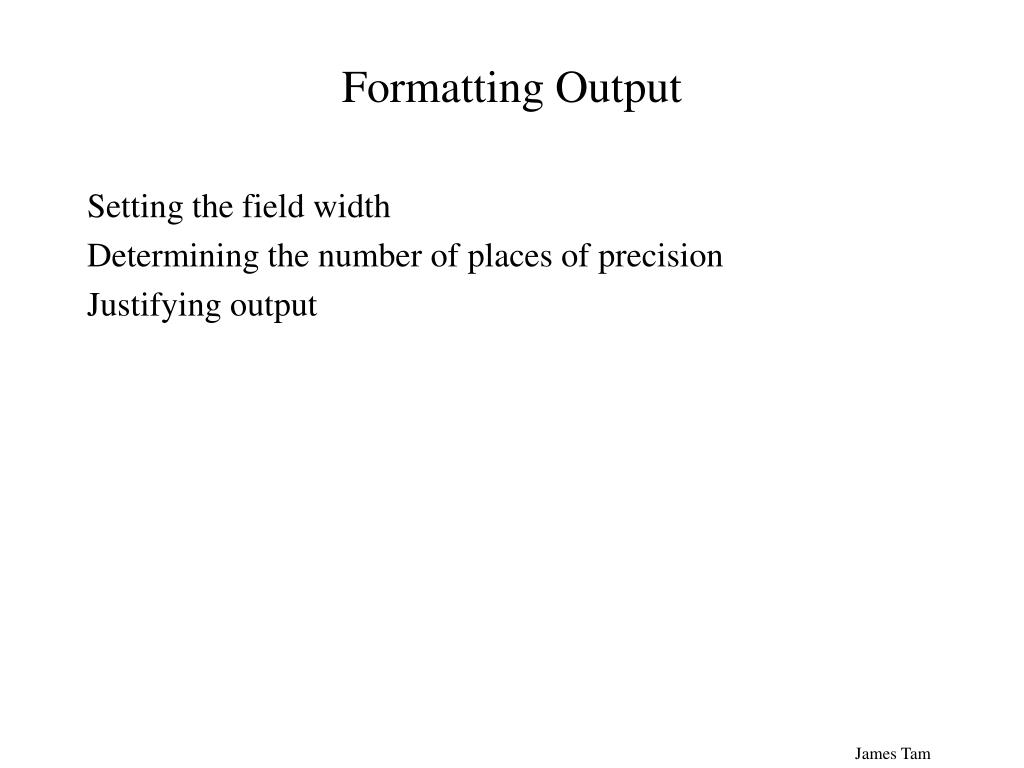 Formatting Output

Setting the field width
Determining the number of places of precision
Justifying output

James Tam